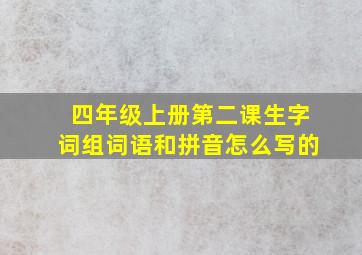 四年级上册第二课生字词组词语和拼音怎么写的